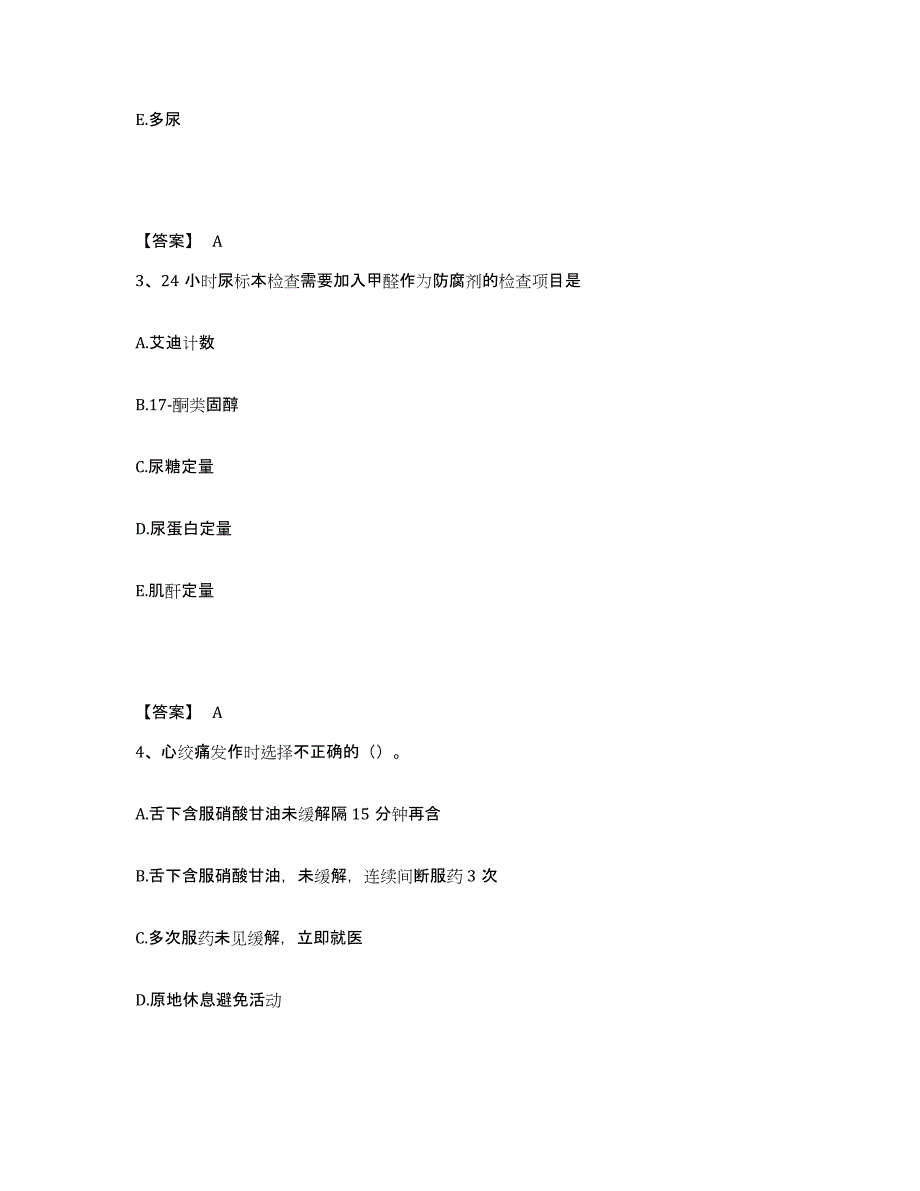 E.多尿

【答案】 A

3、24 小时尿标本检查需要加入甲醛作为防腐剂的检查项目是

A.艾迪计数

B.17-酮类固醇

C.尿糖定量

D.尿蛋白定量

E.肌酐定量

【答案】 A

4、心绞痛发作时选择不正确的（）。

A.舌下含服硝酸甘油未缓解隔 15 分钟再含

B.舌下含服硝酸甘油，未缓解，连续间断服药 3 次

C.多次服药未见缓解，立即就医

D.原地休息避免活动